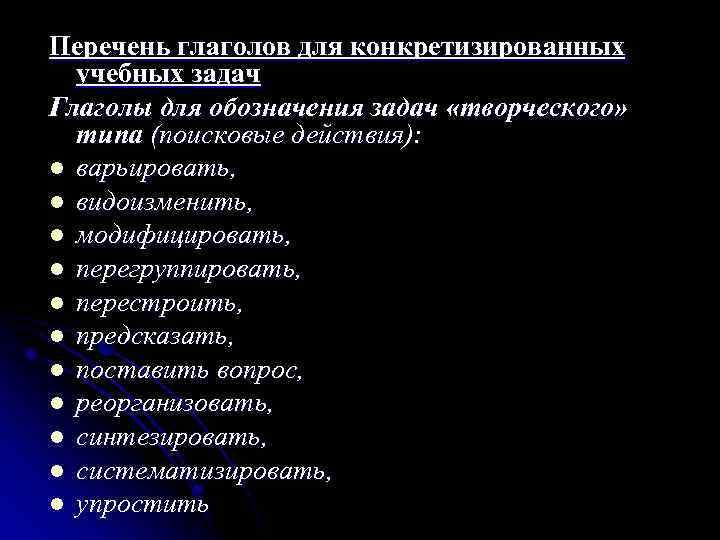 Перечень глаголов для конкретизированных учебных задач

Глаголы для обозначения задач «творческого» типа (поисковые действия):

• варьировать,
• видоизменить,
• модифицировать,
• перегруппировать,
• перестроить,
• предсказать,
• поставить вопрос,
• реорганизовать,
• синтезировать,
• систематизировать,
• упростить